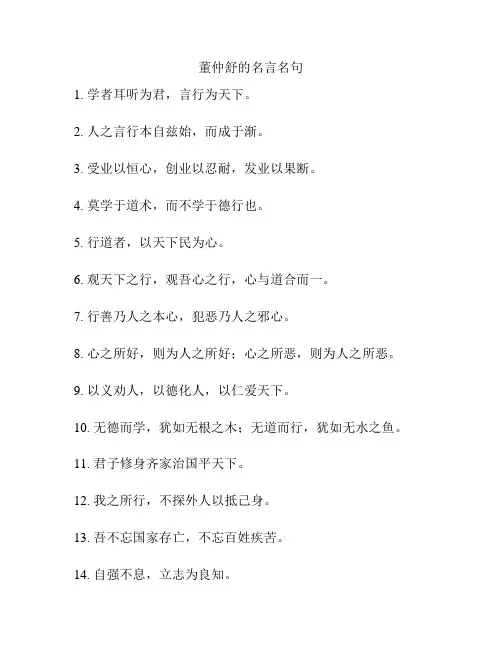 董仲舒的名言名句

1. 学者耳听为君，言行为天下。

2. 人之言行本自兹始，而成于渐。

3. 受业以恒心，创业以忍耐，发业以果断。

4. 莫学于道术，而不学于德行也。

5. 行道者，以天下民为心。

6. 观天下之行，观吾心之行，心与道合而一。

7. 行善乃人之本心，犯恶乃人之邪心。

8. 心之所好，则为人之所好；心之所恶，则为人之所恶。

9. 以义劝人，以德化人，以仁爱天下。

10. 无德而学，犹如无根之木；无道而行，犹如无水之鱼。

11. 君子修身齐家治国平天下。

12. 我之所行，不探外人以抵己身。

13. 吾不忘国家存亡，不忘百姓疾苦。

14. 自强不息，立志为良知。